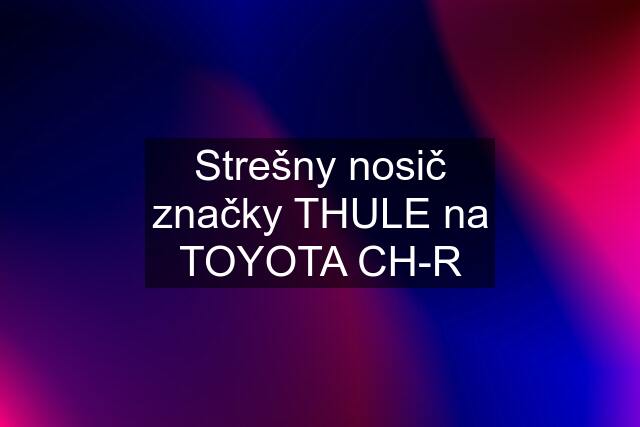 Strešny nosič značky THULE na TOYOTA CH-R